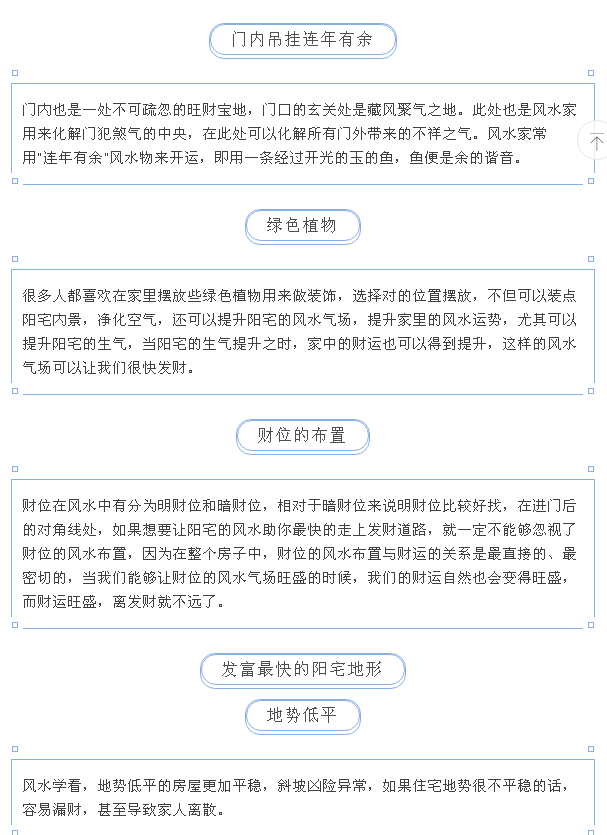 门内吊挂连年有余

门内也是一处不可疏忽的旺财宝地，门口的玄关处是藏风聚气之地。此处也是风水家用来化解门犯煞气的中央，在此处可以化解所有门外带来的不祥之气。风水家常用"连年有余"风水物来开运，即用一条经过开光的玉的鱼，鱼便是余的谐音。

绿色植物

很多人都喜欢在家里摆放些绿色植物用来做装饰，选择对的位置摆放，不但可以装点阳宅内景，净化空气，还可以提升阳宅的风水气场，提升家里的风水运势，尤其可以提升阳宅的生气，当阳宅的生气提升之时，家中的财运也可以得到提升，这样的风水气场可以让我们很快发财。

财位的布置

财位在风水中有分为明财位和暗财位，相对于暗财位来说明财位比较好找，在进门后的对角线处，如果想要让阳宅的风水助你最快的走上发财道路，就一定不能够忽视了财位的风水布置，因为在整个房子中，财位的风水布置与财运的关系是最直接的、最密切的，当我们能够让财位的风水气场旺盛的时候，我们的财运自然也会变得旺盛，而财运旺盛，离发财就不远了。

发富最快的阳宅地形

地势低平

风水学看，地势低平的房屋更加平稳，斜坡凶险异常，如果住宅地势很不平稳的话，容易漏财，甚至导致家人离散。